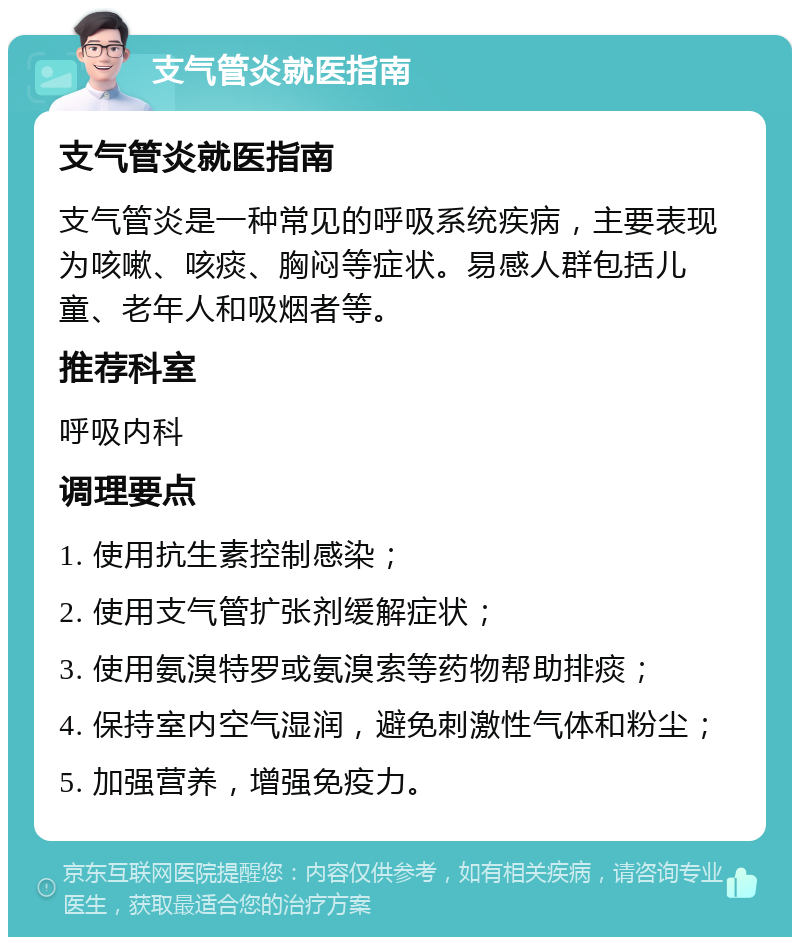 支气管炎就医指南

支气管炎就医指南

支气管炎是一种常见的呼吸系统疾病，主要表现为咳嗽、咳痰、胸闷等症状。易感人群包括儿童、老年人和吸烟者等。

推荐科室

呼吸内科

调理要点

1. 使用抗生素控制感染；

2. 使用支气管扩张剂缓解症状；

3. 使用氨溴特罗或氨溴索等药物帮助排痰；

4. 保持室内空气湿润，避免刺激性气体和粉尘；

5. 加强营养，增强免疫力。

京东互联网医院提醒您：内容仅供参考，如有相关疾病，请咨询专业医生，获取最适合您的治疗方案